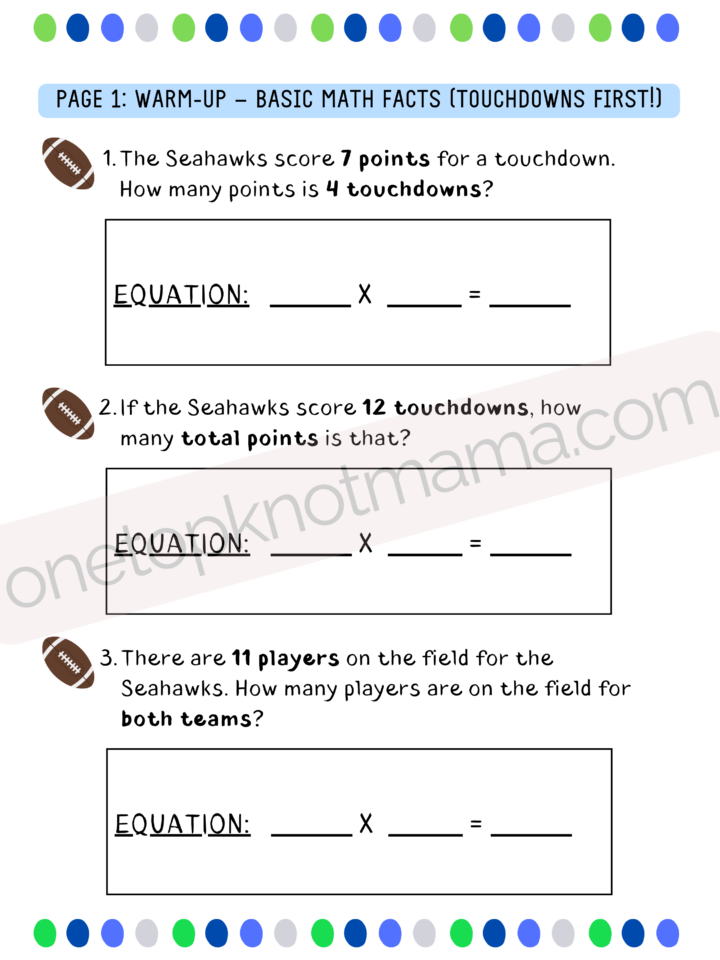 PAGE 1: WARM-UP – BASIC MATH FACTS (TOUCHDOWNS FIRST!)

1. The Seahawks score 7 points for a touchdown. How many points is 4 touchdowns?

EQUATION: ____ X ____ = ____

2. If the Seahawks score 12 touchdowns, how many total points is that?

EQUATION: ____ X ____ = ____

3. There are 11 players on the field for the Seahawks. How many players are on the field for both teams?

EQUATION: ____ X ____ = ____

onetopknotmama.com